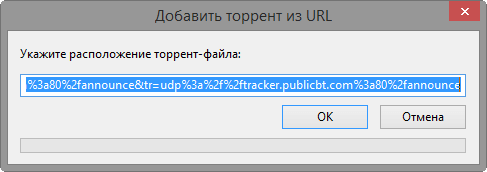 Добавить торрент из URL

Укажите расположение торрент-файла:

%3a80%2fannounce&tr=udp%3a%2f%2ftracker.publicbt.com%3a80%2fannounce

OK

Отмена